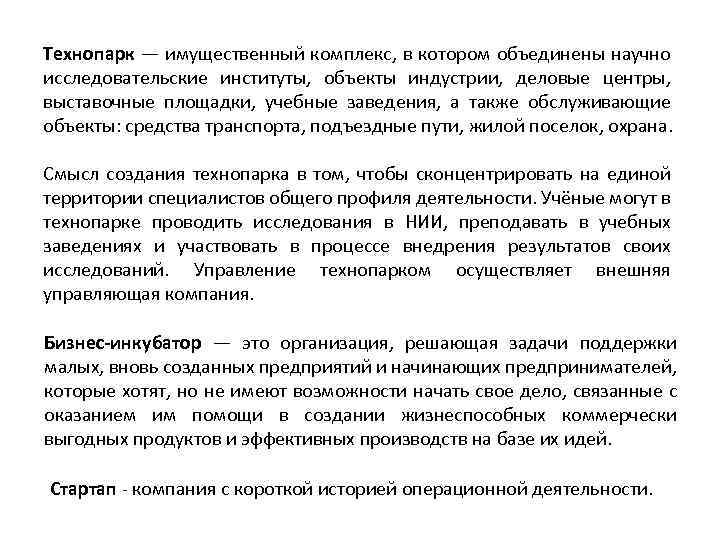 Технопарк — имущественный комплекс, в котором объединены научно исследовательские институты, объекты индустрии, деловые центры, выставочные площадки, учебные заведения, а также обслуживающие объекты: средства транспорта, подъездные пути, жилой поселок, охрана.

Смысл создания технопарка в том, чтобы сконцентрировать на единой территории специалистов общего профиля деятельности. Учёные могут в технопарке проводить исследования в НИИ, преподавать в учебных заведениях и участвовать в процессе внедрения результатов своих исследований. Управление технопарком осуществляет внешняя управляющая компания.

Бизнес-инкубатор — это организация, решающая задачи поддержки малых, вновь созданных предприятий и начинающих предпринимателей, которые хотят, но не имеют возможности начать свое дело, связанные с оказанием им помощи в создании жизнеспособных коммерчески выгодных продуктов и эффективных производств на базе их идей.

Стартап - компания с короткой историей операционной деятельности.